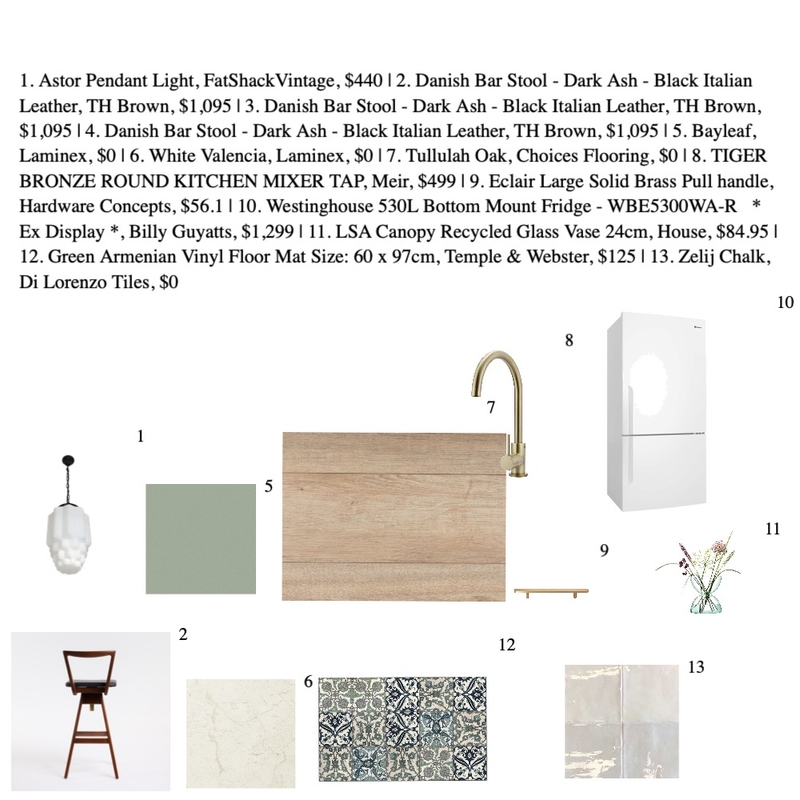 1. Astor Pendant Light, FatShackVintage, $440 | 2. Danish Bar Stool - Dark Ash - Black Italian Leather, TH Brown, $1,095 | 3. Danish Bar Stool - Dark Ash - Black Italian Leather, TH Brown, $1,095 | 4. Danish Bar Stool - Dark Ash - Black Italian Leather, TH Brown, $1,095 | 5. Bayleaf, Laminex, $0 | 6. White Valencia, Laminex, $0 | 7. Tullulah Oak, Choices Flooring, $0 | 8. TIGER BRONZE ROUND KITCHEN MIXER TAP, Meir, $499 | 9. Eclair Large Solid Brass Pull handle, Hardware Concepts, $56.1 | 10. Westinghouse 530L Bottom Mount Fridge - WBE5300WA-R * Ex Display *, Billy Guyatts, $1,299 | 11. LSA Canopy Recycled Glass Vase 24cm, House, $84.95 | 12. Green Armenian Vinyl Floor Mat Size: 60 x 97cm, Temple & Webster, $125 | 13. Zelij Chalk, Di Lorenzo Tiles, $0

10

8

7

1

5

11

9

2

12

13

6